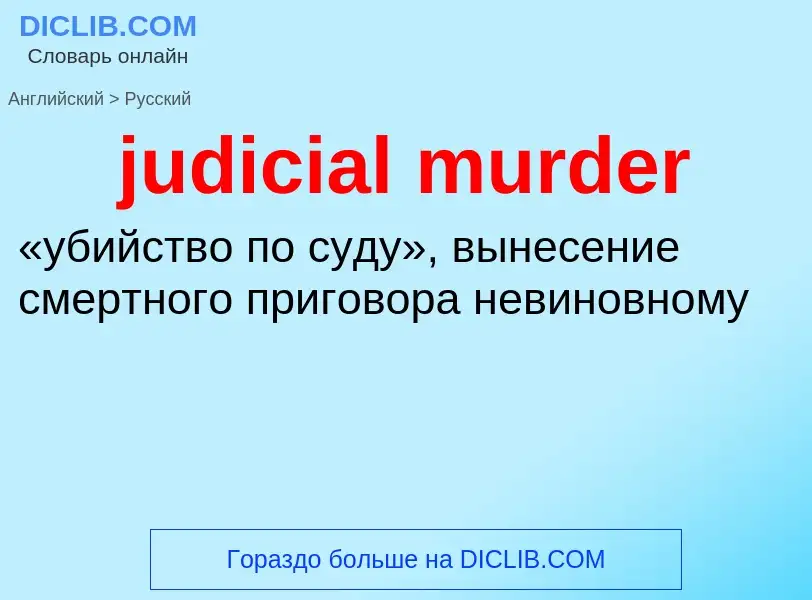 DICLIB.COM
Словарь онлайн

Английский > Русский

judicial murder

«убийство по суду», вынесение смертного приговора невиновному

Гораздо больше на DICLIB.COM